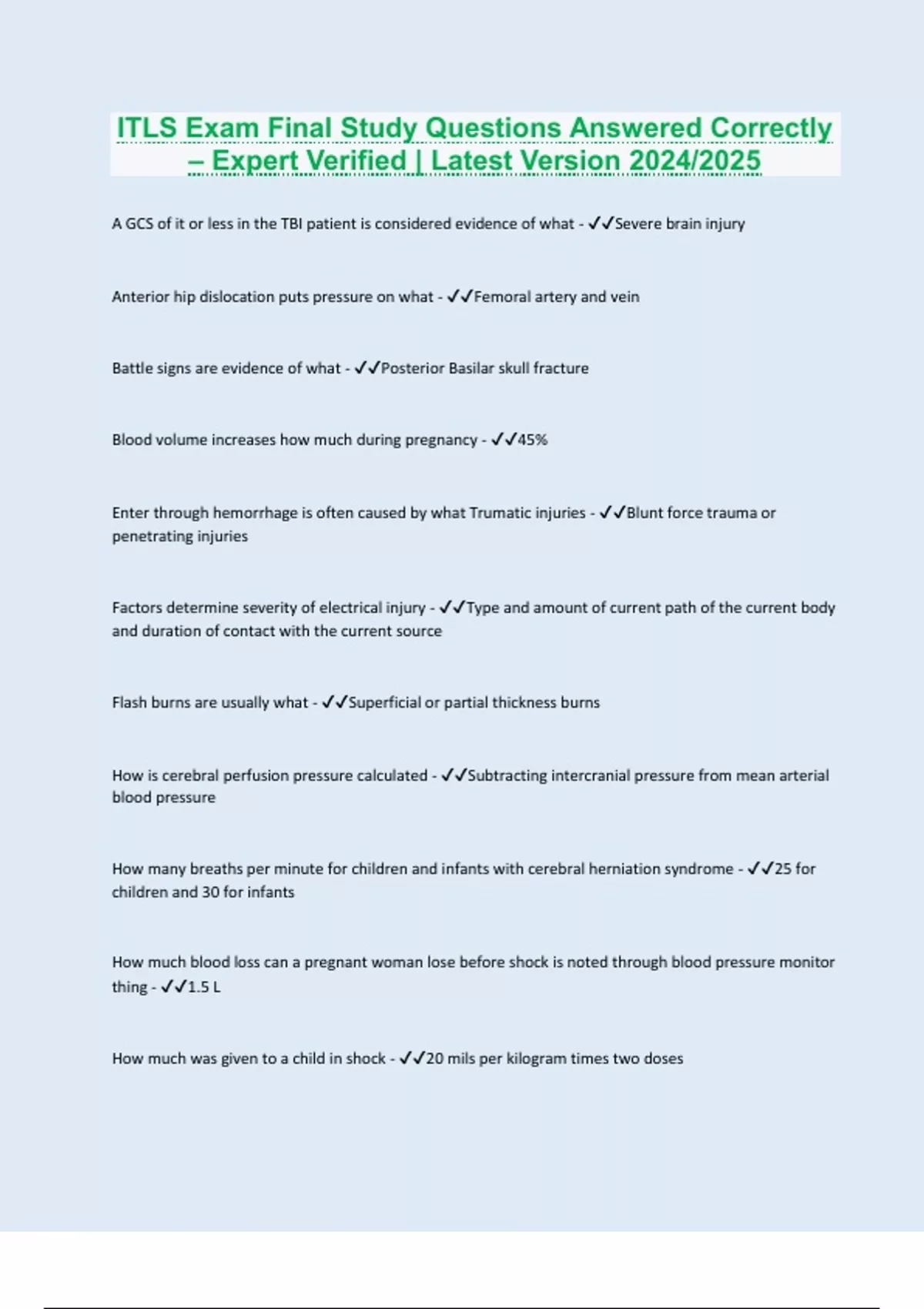 ITLS Exam Final Study Questions Answered Correctly – Expert Verified | Latest Version 2024/2025

A GCS of it or less in the TBI patient is considered evidence of what - ✓✓Severe brain injury

Anterior hip dislocation puts pressure on what - ✓✓Femoral artery and vein

Battle signs are evidence of what - ✓✓Posterior Basilar skull fracture

Blood volume increases how much during pregnancy - ✓✓45%

Enter through hemorrhage is often caused by what Trumatic injuries - ✓✓Blunt force trauma or penetrating injuries

Factors determine severity of electrical injury - ✓✓Type and amount of current path of the current body and duration of contact with the current source

Flash burns are usually what - ✓✓Superficial or partial thickness burns

How is cerebral perfusion pressure calculated - ✓✓Subtracting intercranial pressure from mean arterial blood pressure

How many breaths per minute for children and infants with cerebral herniation syndrome - ✓✓25 for children and 30 for infants

How much blood loss can a pregnant woman lose before shock is noted through blood pressure monitor thing - ✓✓1.5 L

How much was given to a child in shock - ✓✓20 mils per kilogram times two doses